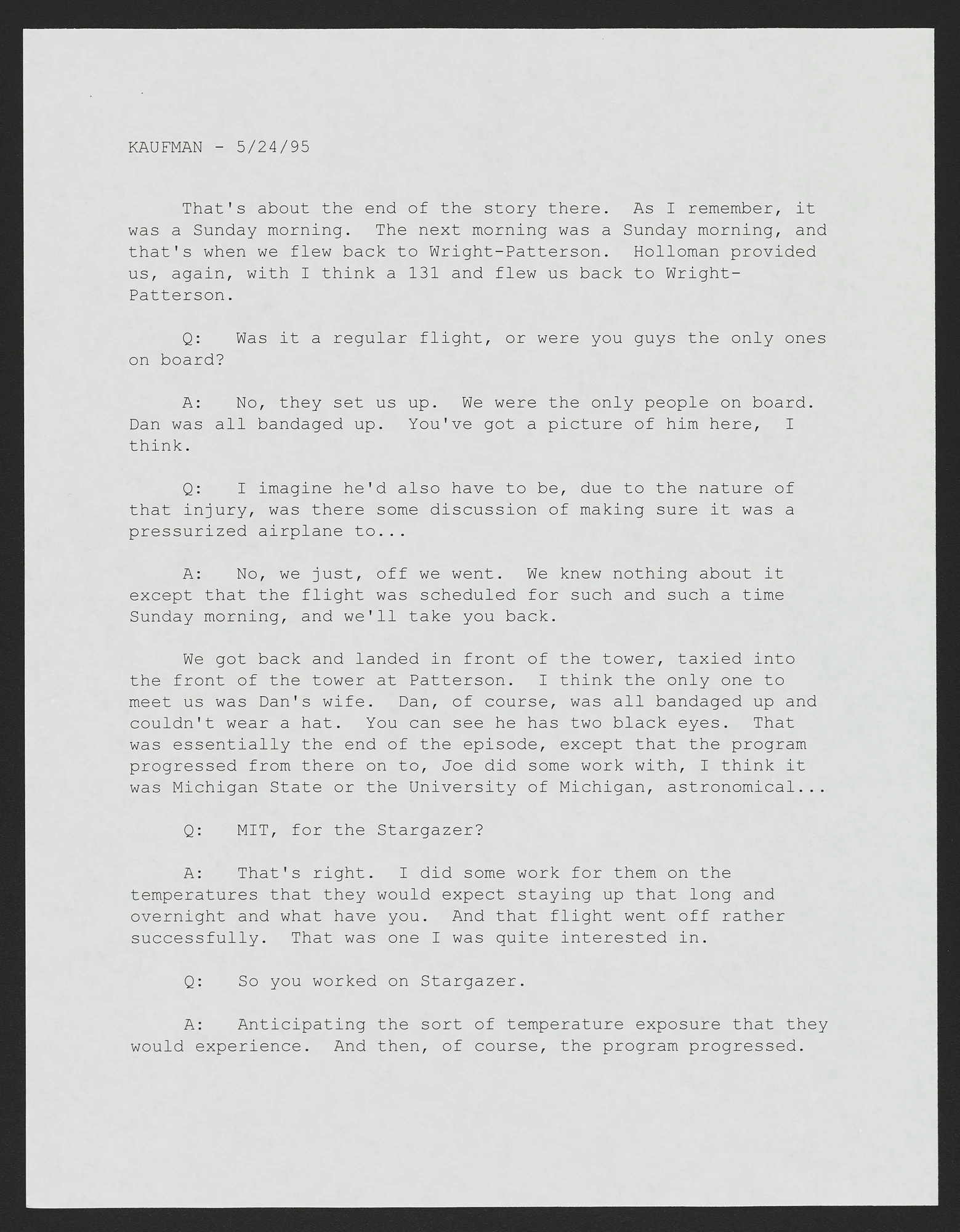 KAUFMAN - 5/24/95

That's about the end of the story there. As I remember, it was a Sunday morning. The next morning was a Sunday morning, and that's when we flew back to Wright-Patterson. Holloman provided us, again, with I think a 131 and flew us back to Wright-Patterson.

Q: Was it a regular flight, or were you guys the only ones on board?

A: No, they set us up. We were the only people on board. Dan was all bandaged up. You've got a picture of him here, I think.

Q: I imagine he'd also have to be, due to the nature of that injury, was there some discussion of making sure it was a pressurized airplane to...

A: No, we just, off we went. We knew nothing about it except that the flight was scheduled for such and such a time Sunday morning, and we'll take you back.

We got back and landed in front of the tower, taxied into the front of the tower at Patterson. I think the only one to meet us was Dan's wife. Dan, of course, was all bandaged up and couldn't wear a hat. You can see he has two black eyes. That was essentially the end of the episode, except that the program progressed from there on to, Joe did some work with, I think it was Michigan State or the University of Michigan, astronomical...

Q: MIT, for the Stargazer?

A: That's right. I did some work for them on the temperatures that they would expect staying up that long and overnight and what have you. And that flight went off rather successfully. That was one I was quite interested in.

Q: So you worked on Stargazer.

A: Anticipating the sort of temperature exposure that they would experience. And then, of course, the program progressed.